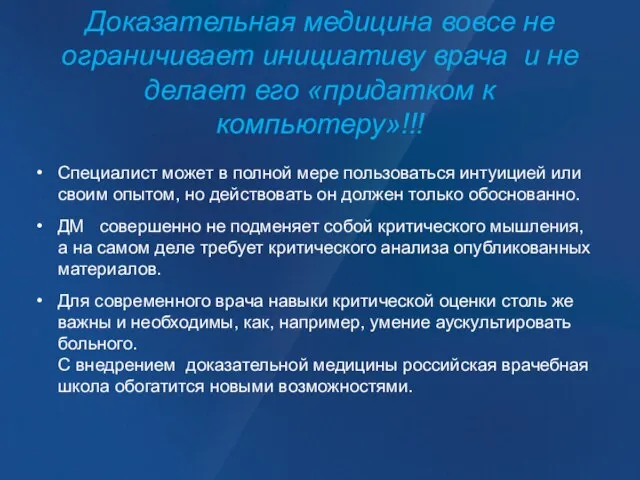 Доказательная медицина вовсе не ограничивает инициативу врача и не делает его «придатком к компьютеру»!!!

• Специалист может в полной мере пользоваться интуицией или своим опытом, но действовать он должен только обоснованно.

• ДМ совершенно не подменяет собой критического мышления, а на самом деле требует критического анализа опубликованных материалов.

• Для современного врача навыки критической оценки столь же важны и необходимы, как, например, умение аускультировать больного.
С внедрением доказательной медицины российская врачебная школа обогатится новыми возможностями.